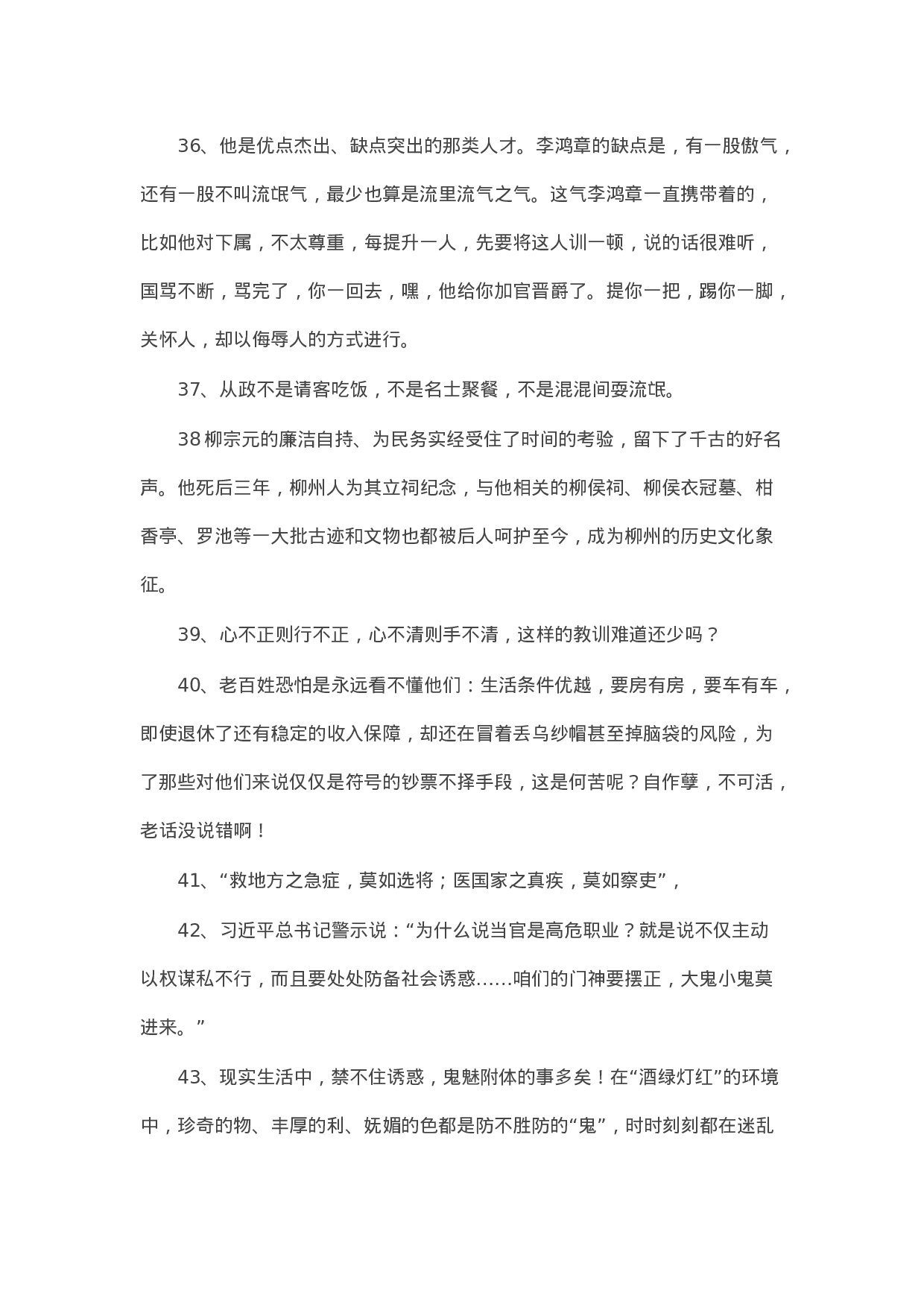 36、他是优点杰出、缺点突出的那类人才。李鸿章的缺点是，有一股傲气，还有一股不叫流氓气，最少也算是流里流气之气。这气李鸿章一直携带着的，比如他对下属，不太尊重，每提升一人，先要将这人训一顿，说的话很难听，国骂不断，骂完了，你一回去，嘿，他给你加官晋爵了。提你一把，踢你一脚，关怀人，却以侮辱人的方式进行。

37、从政不是请客吃饭，不是名士聚餐，不是混混间耍流氓。

38 柳宗元的廉洁自持、为民务实经受住了时间的考验，留下了千古的好名声。他死后三年，柳州人为其立祠纪念，与他相关的柳侯祠、柳侯衣冠墓、柑香亭、罗池等一大批古迹和文物也都被后人呵护至今，成为柳州的历史文化象征。

39、心不正则行不正，心不清则手不清，这样的教训难道还少吗？

40、老百姓恐怕是永远看不懂他们：生活条件优越，要房有房，要车有车，即使退休了还有稳定的收入保障，却还在冒着丢乌纱帽甚至掉脑袋的风险，为了那些对他们来说仅仅是符号的钞票不择手段，这是何苦呢？自作孽，不可活，老话没说错啊！

41、“救地方之急症，莫如选将；医国家之真疾，莫如察吏”，

42、习近平总书记警示说：“为什么说当官是高危职业？就是说不仅主动以权谋私不行，而且要处处防备社会诱惑……咱们的门神要摆正，大鬼小鬼莫进来。”

43、现实生活中，禁不住诱惑，鬼魅附体的事多矣！在“酒绿灯红”的环境中，珍奇的物、丰厚的利、妩媚的色都是防不胜防的“鬼”，时时刻刻都在迷乱